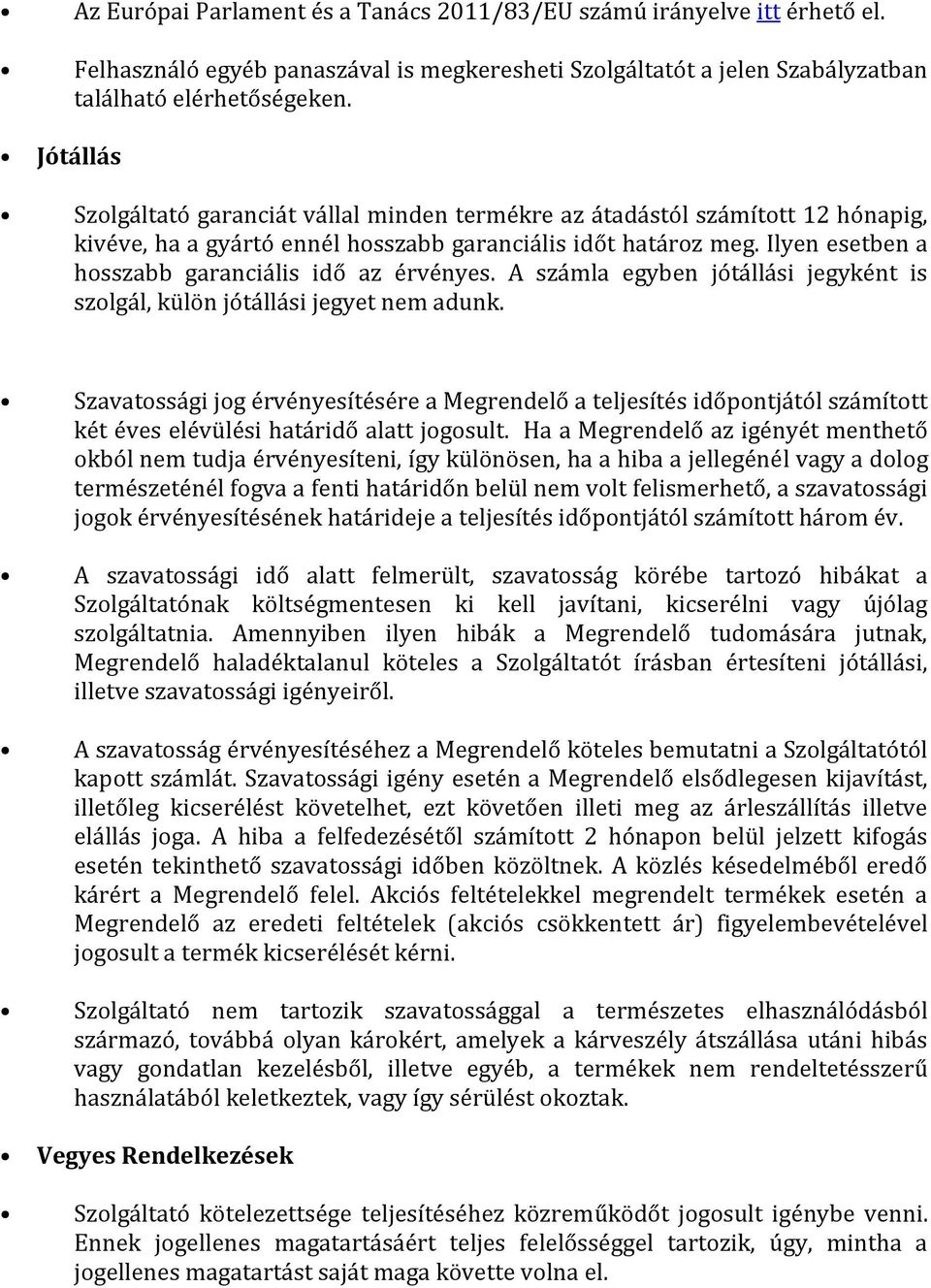 Az Európai Parlament és a Tanács 2011/83/EU számú irányelve itt érhető el.

Felhasználó egyéb panaszával is megkeresheti Szolgáltatót a jelen Szabályzatban található elérhetőségeken.

Jótállás

Szolgáltató garanciát vállal minden termékre az átadástól számított 12 hónapig, kivéve, ha a gyártó ennél hosszabb garanciális időt határoz meg. Ilyen esetben a hosszabb garanciális idő az érvényes. A számla egyben jótállási jegyként is szolgál, külön jótállási jegyet nem adunk.

Szavatossági jog érvényesítésére a Megrendelő a teljesítés időpontjától számított két éves elévülési határidő alatt jogosult. Ha a Megrendelő az igényét menthető okból nem tudja érvényesíteni, így különösen, ha a hiba a jellegénél vagy a dolog természeténél fogva a fenti határidőn belül nem volt felismerhető, a szavatossági jogok érvényesítésének határideje a teljesítés időpontjától számított három év.

A szavatossági idő alatt felmerült, szavatosság körébe tartozó hibákat a Szolgáltatónak költségmentesen ki kell javítani, kicserélni vagy újólag szolgáltatnia. Amennyiben ilyen hibák a Megrendelő tudomására jutnak, Megrendelő haladéktalanul köteles a Szolgáltatót írásban értesíteni jótállási, illetve szavatossági igényeiről.

A szavatosság érvényesítéséhez a Megrendelő köteles bemutatni a Szolgáltatótól kapott számlát. Szavatossági igény esetén a Megrendelő elsődlegesen kijavítást, illetőleg kicserélést követelhet, ezt követően illeti meg az árleszállítás illetve elállás joga. A hiba a felfedezésétől számított 2 hónapon belül jelzett kifogás esetén tekinthető szavatossági időben közöltnek. A közlés késedelméből eredő kárért a Megrendelő felel. Akciós feltételekkel megrendelt termékek esetén a Megrendelő az eredeti feltételek (akciós csökkentett ár) figyelembevételével jogosult a termék kicserélését kérni.

Szolgáltató nem tartozik szavatossággal a természetes elhasználódásból származó, továbbá olyan károkért, amelyek a kárveszély átszállása utáni hibás vagy gondatlan kezelésből, illetve egyéb, a termékek nem rendeltetésszerű használatából keletkeztek, vagy így sérülést okoztak.

Vegyes Rendelkezések

Szolgáltató kötelezettsége teljesítéséhez közreműködőt jogosult igénybe venni. Ennek jogellenes magatartásáért teljes felelősséggel tartozik, úgy, mintha a jogellenes magatartást saját maga követte volna el.